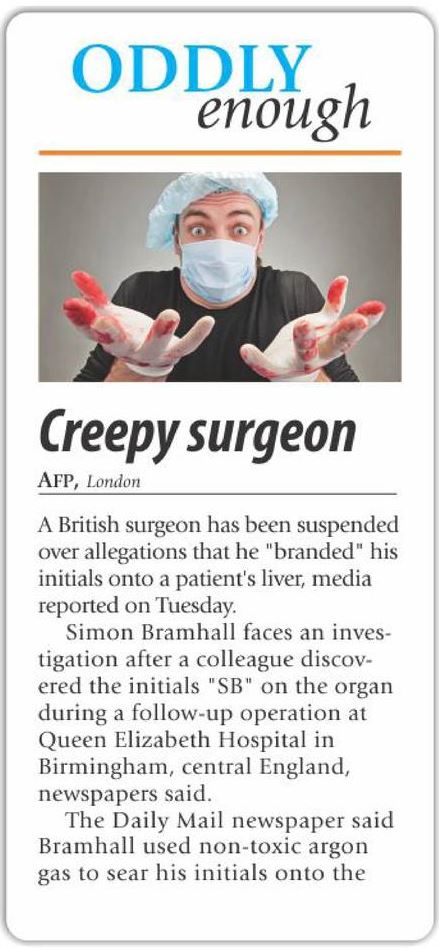 ODDLY
enough

Creepy surgeon

AFP, London

A British surgeon has been suspended over allegations that he "branded" his initials onto a patient's liver, media reported on Tuesday.

Simon Bramhall faces an investigation after a colleague discovered the initials "SB" on the organ during a follow-up operation at Queen Elizabeth Hospital in Birmingham, central England, newspapers said.

The Daily Mail newspaper said Bramhall used non-toxic argon gas to sear his initials onto the